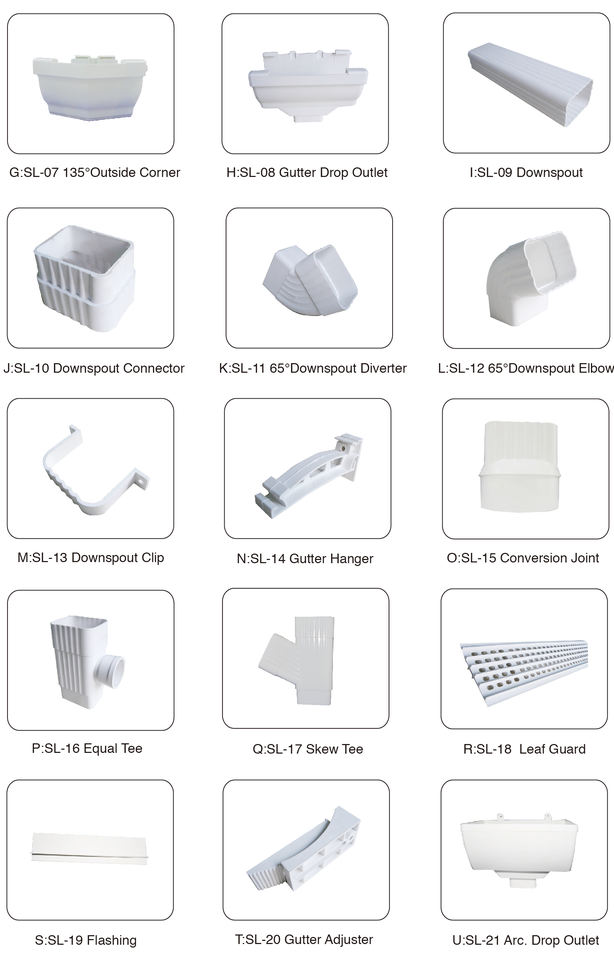 G:SL-07 135°Outside Corner

H:SL-08 Gutter Drop Outlet

I:SL-09 Downspout

J:SL-10 Downspout Connector

K:SL-11 65°Downspout Diverter

L:SL-12 65°Downspout Elbow

M:SL-13 Downspout Clip

N:SL-14 Gutter Hanger

O:SL-15 Conversion Joint

P:SL-16 Equal Tee

Q:SL-17 Skew Tee

R:SL-18 Leaf Guard

S:SL-19 Flashing

T:SL-20 Gutter Adjuster

U:SL-21 Arc. Drop Outlet